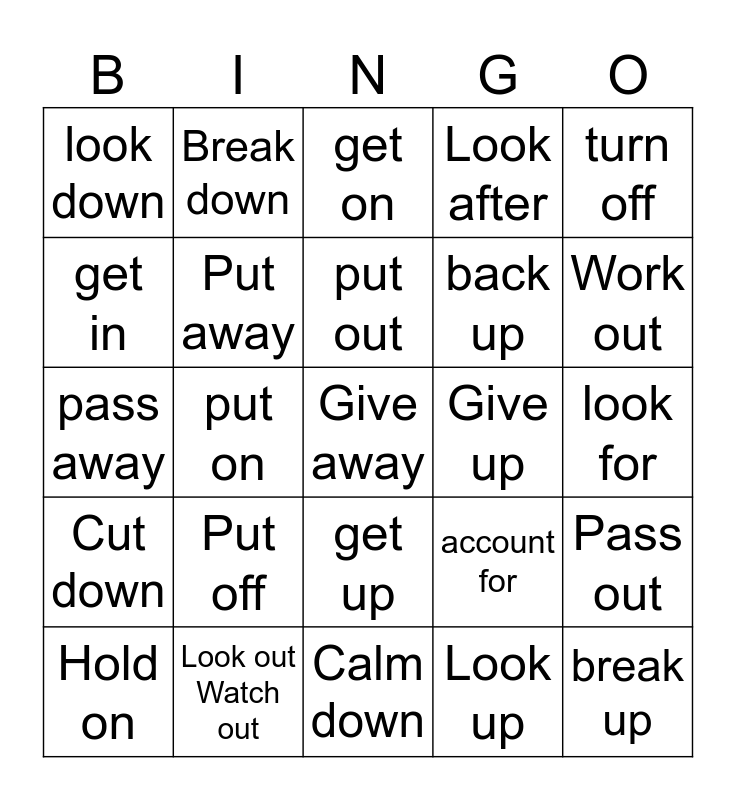 | B | I | N | G | O |
|---|---|---|---|---|
| look down | Break down | get on | Look after | turn off |
| get in | Put away | put out | back up | Work out |
| pass away | put on | Give away | Give up | look for |
| Cut down | Put off | get up | account for | Pass out |
| Hold on | Look out Watch out | Calm down | Look up | break up |